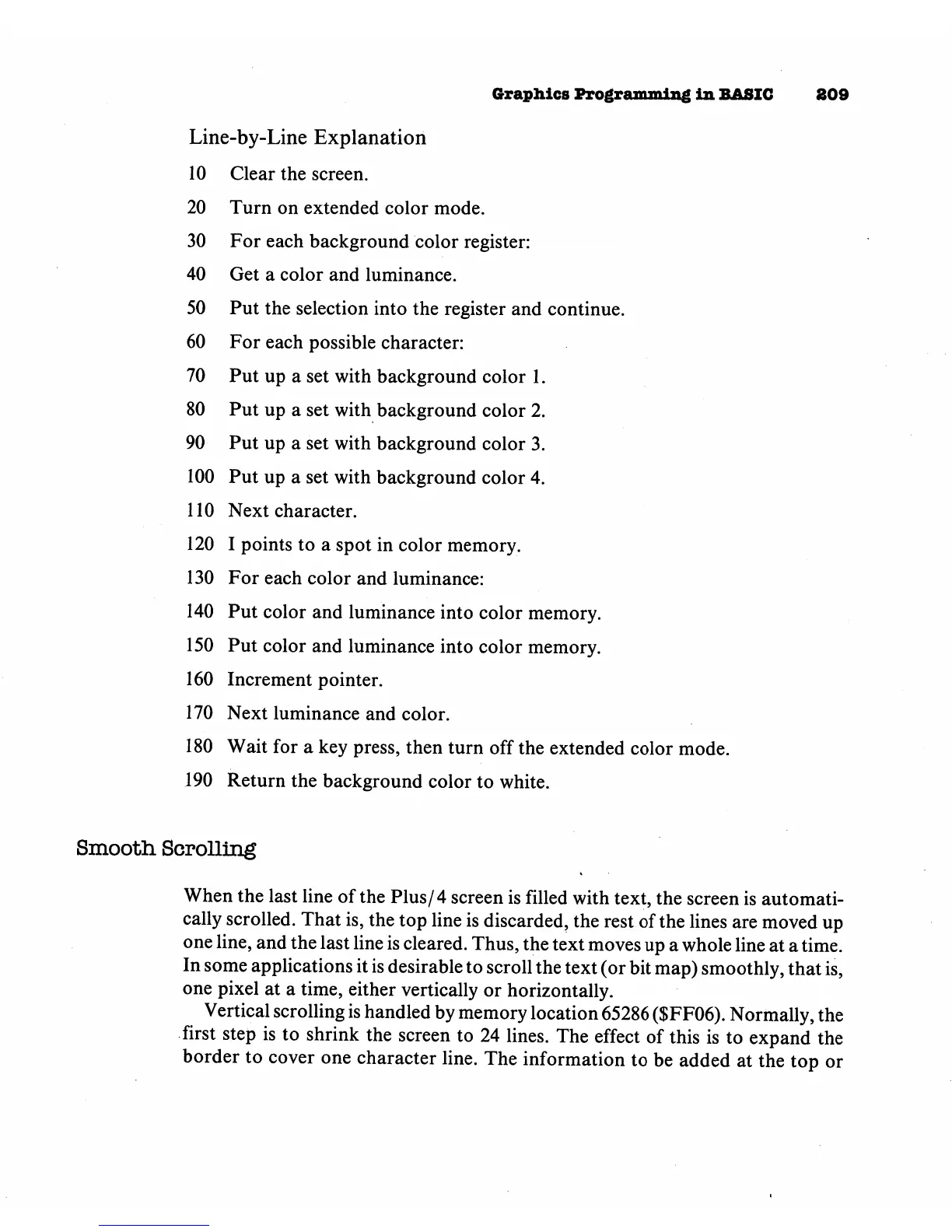 Graphics Programming in BASIC 209

Line-by-Line Explanation

10 Clear the screen.

20 Turn on extended color mode.

30 For each background color register:

40 Get a color and luminance.

50 Put the selection into the register and continue.

60 For each possible character:

70 Put up a set with background color 1.

80 Put up a set with background color 2.

90 Put up a set with background color 3.

100 Put up a set with background color 4.

110 Next character.

120 I points to a spot in color memory.

130 For each color and luminance:

140 Put color and luminance into color memory.

150 Put color and luminance into color memory.

160 Increment pointer.

170 Next luminance and color.

180 Wait for a key press, then turn off the extended color mode.

190 Return the background color to white.

Smooth Scrolling

When the last line of the Plus/4 screen is filled with text, the screen is automatically scrolled. That is, the top line is discarded, the rest of the lines are moved up one line, and the last line is cleared. Thus, the text moves up a whole line at a time. In some applications it is desirable to scroll the text (or bit map) smoothly, that is, one pixel at a time, either vertically or horizontally.

Vertical scrolling is handled by memory location 65286 ($FF06). Normally, the first step is to shrink the screen to 24 lines. The effect of this is to expand the border to cover one character line. The information to be added at the top or